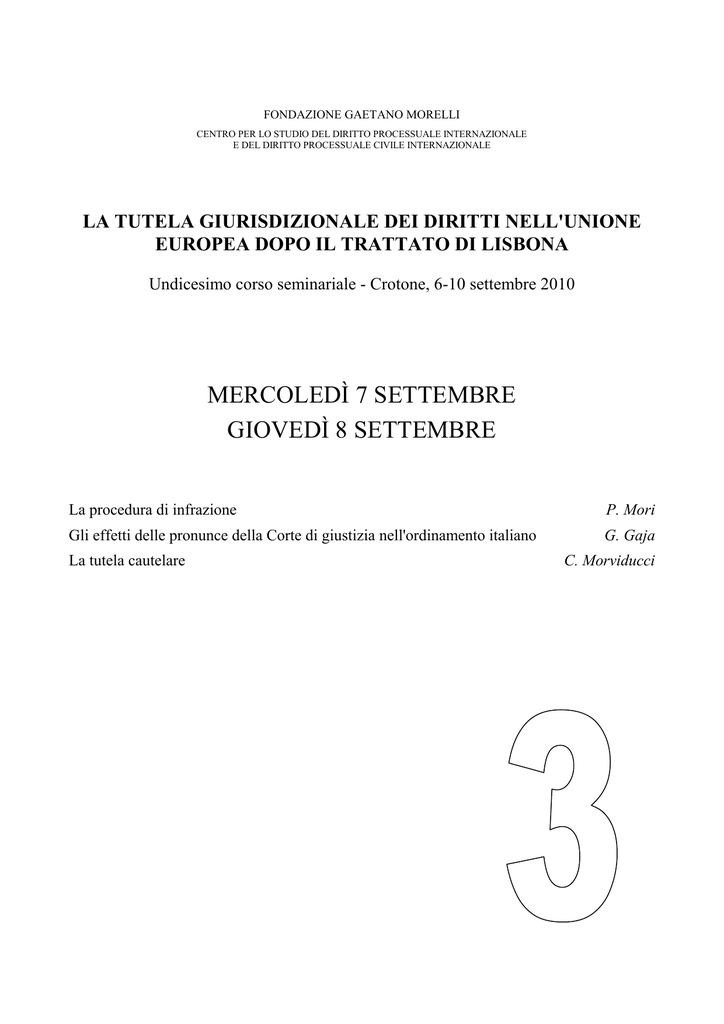 FONDAZIONE GAETANO MORELLI

CENTRO PER LO STUDIO DEL DIRITTO PROCESSUALE INTERNAZIONALE
E DEL DIRITTO PROCESSUALE CIVILE INTERNAZIONALE

LA TUTELA GIURISDIZIONALE DEI DIRITTI NELL'UNIONE EUROPEA DOPO IL TRATTATO DI LISBONA

Undicesimo corso seminariale - Crotone, 6-10 settembre 2010

MERCOLEDÌ 7 SETTEMBRE
GIOVEDÌ 8 SETTEMBRE

La procedura di infrazione P. Mori
Gli effetti delle pronunce della Corte di giustizia nell'ordinamento italiano G. Gaja
La tutela cautelare C. Morviducci

3